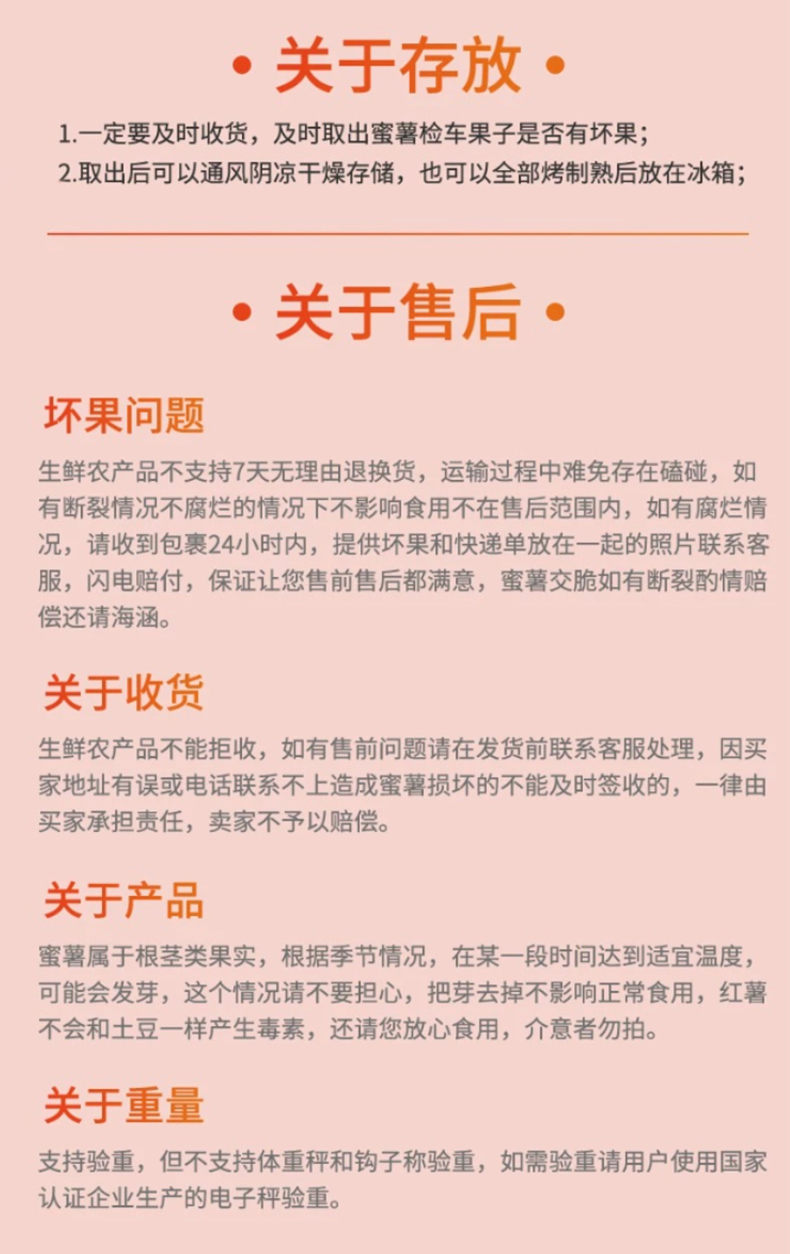 • 关于存放 •

1.一定要及时收货，及时取出蜜薯检车果子是否有坏果；
2.取出后可以通风阴凉干燥存储，也可以全部烤制熟后放在冰箱；

• 关于售后 •

坏果问题

生鲜农产品不支持7天无理由退换货，运输过程中难免存在磕碰，如有断裂情况不腐烂的情况下不影响食用不在售后范围内，如有腐烂情况，请收到包裹24小时内，提供坏果和快递单放在一起的照片联系客服，闪电赔付，保证让您售前售后都满意，蜜薯交脆如有断裂酌情赔偿还请海涵。

关于收货

生鲜农产品不能拒收，如有售前问题请在发货前联系客服处理，因买家地址有误或电话联系不上造成蜜薯损坏的不能及时签收的，一律由买家承担责任，卖家不予以赔偿。

关于产品

蜜薯属于根茎类果实，根据季节情况，在某一段时间达到适宜温度，可能会发芽，这个情况请不要担心，把芽去掉不影响正常食用，红薯不会和土豆一样产生毒素，还请您放心食用，介意者勿拍。

关于重量

支持验重，但不支持体重秤和钩子称验重，如需验重请用户使用国家认证企业生产的电子秤验重。